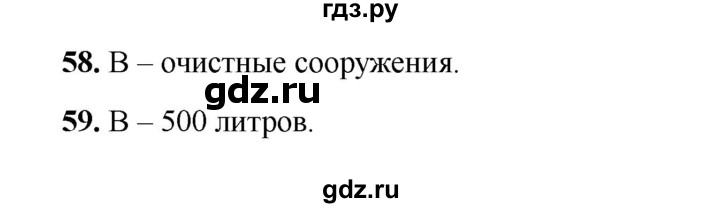 гдз.ру

58. В – очистные сооружения.

gdz.ru

59. В – 500 литров.

gdz.ru